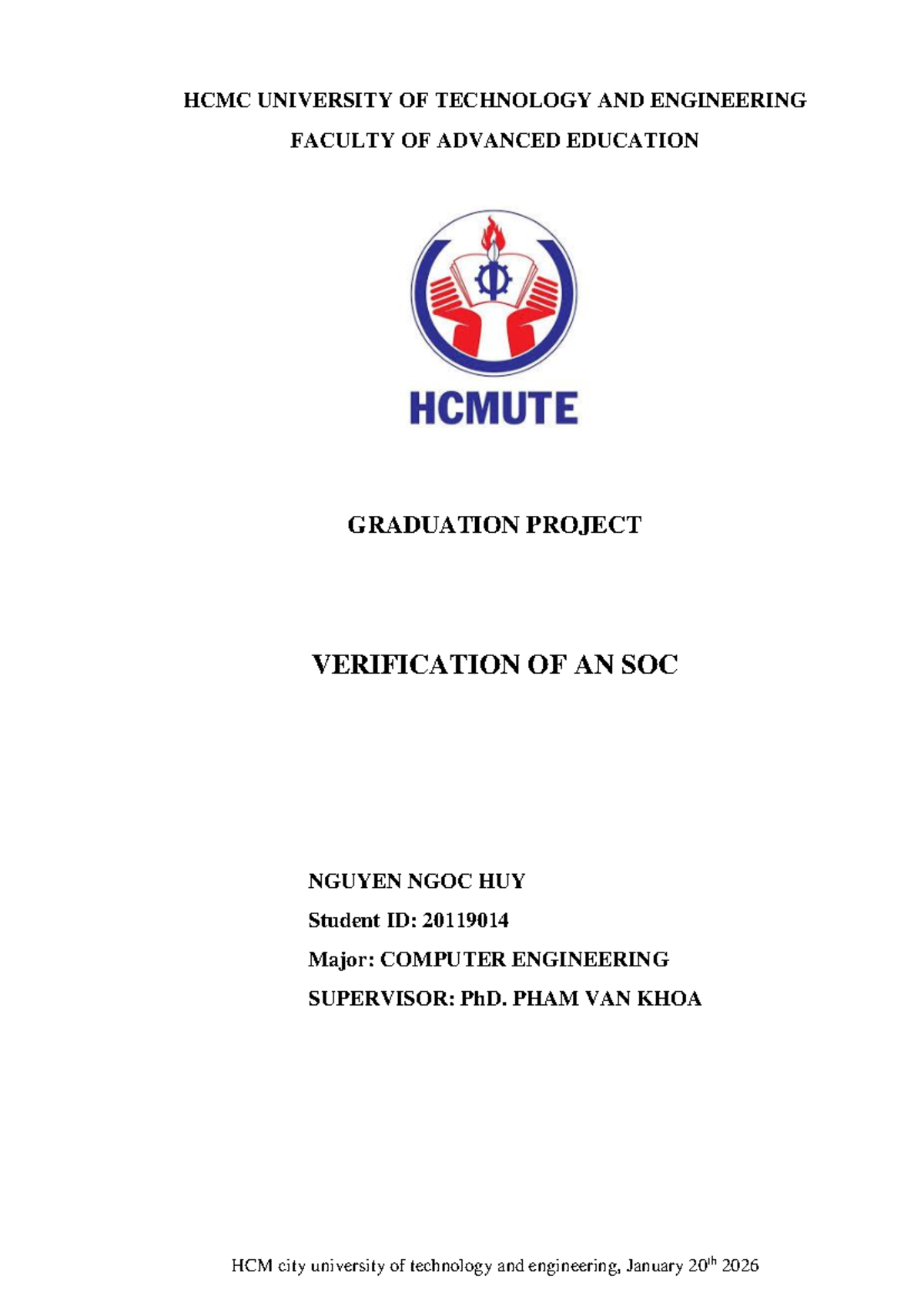 HCMC UNIVERSITY OF TECHNOLOGY AND ENGINEERING
FACULTY OF ADVANCED EDUCATION

HCMUTE

GRADUATION PROJECT

VERIFICATION OF AN SOC

NGUYEN NGOC HUY
Student ID: 20119014
Major: COMPUTER ENGINEERING
SUPERVISOR: PhD. PHAM VAN KHOA

HCM city university of technology and engineering, January 20$^{th}$ 2026